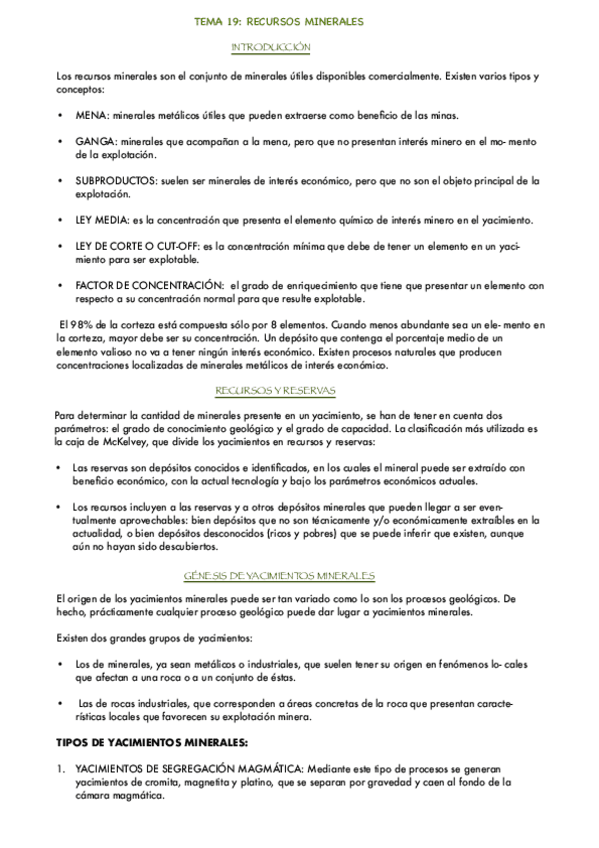 TEMA 19: RECURSOS MINERALES

INTRODUCCIÓN

Los recursos minerales son el conjunto de minerales útiles disponibles comercialmente. Existen varios tipos y conceptos:

• MENA: minerales metálicos útiles que pueden extraerse como beneficio de las minas.

• GANGA: minerales que acompañan a la mena, pero que no presentan interés minero en el mo- mento de la explotación.

• SUBPRODUCTOS: suelen ser minerales de interés económico, pero que no son el objeto principal de la explotación.

• LEY MEDIA: es la concentración que presenta el elemento químico de interés minero en el yacimiento.

• LEY DE CORTE O CUT-OFF: es la concentración mínima que debe de tener un elemento en un yacimiento para ser explotable.

• FACTOR DE CONCENTRACIÓN: el grado de enriquecimiento que tiene que presentar un elemento con respecto a su concentración normal para que resulte explotable.

El 98% de la corteza está compuesta sólo por 8 elementos. Cuando menos abundante sea un ele- mento en la corteza, mayor debe ser su concentración. Un depósito que contenga el porcentaje medio de un elemento valioso no va a tener ningún interés económico. Existen procesos naturales que producen concentraciones localizadas de minerales metálicos de interés económico.

RECURSOS Y RESERVAS

Para determinar la cantidad de minerales presente en un yacimiento, se han de tener en cuenta dos parámetros: el grado de conocimiento geológico y el grado de capacidad. La clasificación más utilizada es la caja de McKelvey, que divide los yacimientos en recursos y reservas:

• Las reservas son depósitos conocidos e identificados, en los cuales el mineral puede ser extraído con beneficio económico, con la actual tecnología y bajo los parámetros económicos actuales.

• Los recursos incluyen a las reservas y a otros depósitos minerales que pueden llegar a ser eventualmente aprovechables: bien depósitos que no son técnicamente y/o económicamente extraíbles en la actualidad, o bien depósitos desconocidos (ricos y pobres) que se puede inferir que existen, aunque aún no hayan sido descubiertos.

GÉNESIS DE YACIMIENTOS MINERALES

El origen de los yacimientos minerales puede ser tan variado como lo son los procesos geológicos. De hecho, prácticamente cualquier proceso geológico puede dar lugar a yacimientos minerales.

Existen dos grandes grupos de yacimientos:

• Los de minerales, ya sean metálicos o industriales, que suelen tener su origen en fenómenos lo- cales que afectan a una roca o a un conjunto de éstas.

• Las de rocas industriales, que corresponden a áreas concretas de la roca que presentan características locales que favorecen su explotación minera.

TIPOS DE YACIMIENTOS MINERALES:

1. YACIMIENTOS DE SEGREGACIÓN MAGMÁTICA: Mediante este tipo de procesos se generan yacimientos de cromita, magnetita y platino, que se separan por gravedad y caen al fondo de la cámara magmática.